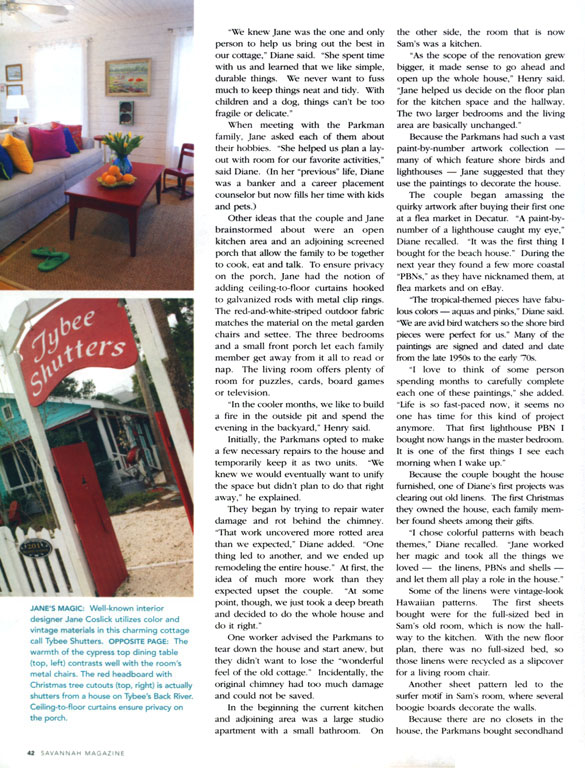 Tybee Shutters

JANE'S MAGIC: Well-known interior designer Jane Coslick utilizes color and vintage materials in this charming cottage call Tybee Shutters. OPPOSITE PAGE: The warmth of the cypress top dining table (top, left) contrasts well with the room's metal chairs. The red headboard with Christmas tree cutouts (top, right) is actually shutters from a house on Tybee's Back River. Ceiling-to-floor curtains ensure privacy on the porch.

"We knew Jane was the one and only person to help us bring out the best in our cottage," Diane said. "She spent time with us and learned that we like simple, durable things. We never want to fuss much to keep things neat and tidy. With children and a dog, things can't be too fragile or delicate."

When meeting with the Parkman family, Jane asked each of them about their hobbies. "She helped us plan a layout with room for our favorite activities," said Diane. (In her "previous" life, Diane was a banker and a career placement counselor but now fills her time with kids and pets.)

Other ideas that the couple and Jane brainstormed about were an open kitchen area and an adjoining screened porch that allow the family to be together to cook, eat and talk. To ensure privacy on the porch, Jane had the notion of adding ceiling-to-floor curtains hooked to galvanized rods with metal clip rings. The red-and-white-striped outdoor fabric matches the material on the metal garden chairs and settee. The three bedrooms and a small front porch let each family member get away from it all to read or nap. The living room offers plenty of room for puzzles, cards, board games or television.

"In the cooler months, we like to build a fire in the outside pit and spend the evening in the backyard," Henry said.

Initially, the Parkmans opted to make a few necessary repairs to the house and temporarily keep it as two units. "We knew we would eventually want to unify the space but didn't plan to do that right away," he explained.

They began by trying to repair water damage and rot behind the chimney. "That work uncovered more rotted area than we expected," Diane added. "One thing led to another, and we ended up remodeling the entire house." At first, the idea of much more work than they expected upset the couple. "At some point, though, we just took a deep breath and decided to do the whole house and do it right."

One worker advised the Parkmans to tear down the house and start anew, but they didn't want to lose the "wonderful feel of the old cottage." Incidentally, the original chimney had too much damage and could not be saved.

In the beginning the current kitchen and adjoining area was a large studio apartment with a small bathroom. On the other side, the room that is now Sam's was a kitchen.

"As the scope of the renovation grew bigger, it made sense to go ahead and open up the whole house," Henry said. "Jane helped us decide on the floor plan for the kitchen space and the hallway. The two larger bedrooms and the living area are basically unchanged."

Because the Parkmans had such a vast paint-by-number artwork collection — many of which feature shore birds and lighthouses — Jane suggested that they use the paintings to decorate the house.

The couple began amassing the quirky artwork after buying their first one at a flea market in Decatur. "A paint-by-number of a lighthouse caught my eye," Diane recalled. "It was the first thing I bought for the beach house." During the next year they found a few more coastal "PBNs," as they have nicknamed them, at flea markets and on eBay.

"The tropical-themed pieces have fabulous colors — aquas and pinks," Diane said. "We are avid bird watchers so the shore bird pieces were perfect for us." Many of the paintings are signed and dated and date from the late 1950s to the early '70s.

"I love to think of some person spending months to carefully complete each one of these paintings," she added. "Life is so fast-paced now, it seems no one has time for this kind of project anymore. That first lighthouse PBN I bought now hangs in the master bedroom. It is one of the first things I see each morning when I wake up."

Because the couple bought the house furnished, one of Diane's first projects was clearing out old linens. The first Christmas they owned the house, each family member found sheets among their gifts.

"I chose colorful patterns with beach themes," Diane recalled. "Jane worked her magic and took all the things we loved — the linens, PBNs and shells — and let them all play a role in the house."

Some of the linens were vintage-look Hawaiian patterns. The first sheets bought were for the full-sized bed in Sam's old room, which is now the hallway to the kitchen. With the new floor plan, there was no full-sized bed, so those linens were recycled as a slipcover for a living room chair.

Another sheet pattern led to the surfer motif in Sam's room, where several boogie boards decorate the walls.

Because there are no closets in the house, the Parkmans bought secondhand

42 SAVANNAH MAGAZINE